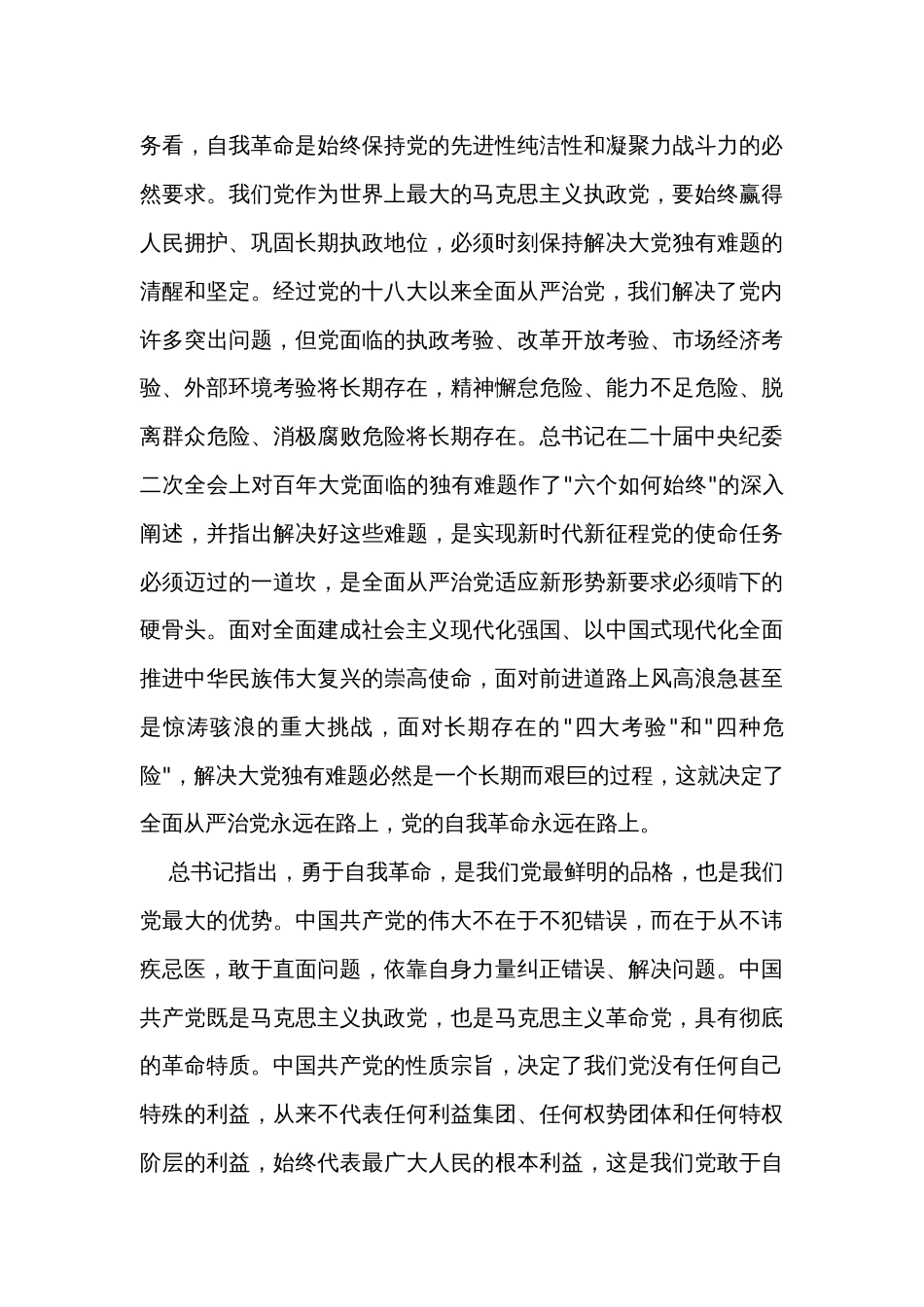 务看，自我革命是始终保持党的先进性纯洁性和凝聚力战斗力的必然要求。我们党作为世界上最大的马克思主义执政党，要始终赢得人民拥护、巩固长期执政地位，必须时刻保持解决大党独有难题的清醒和坚定。经过党的十八大以来全面从严治党，我们解决了党内许多突出问题，但党面临的执政考验、改革开放考验、市场经济考验、外部环境考验将长期存在，精神懈怠危险、能力不足危险、脱离群众危险、消极腐败危险将长期存在。总书记在二十届中央纪委二次全会上对百年大党面临的独有难题作了"六个如何始终"的深入阐述，并指出解决好这些难题，是实现新时代新征程党的使命任务必须迈过的一道坎，是全面从严治党适应新形势新要求必须啃下的硬骨头。面对全面建成社会主义现代化强国、以中国式现代化全面推进中华民族伟大复兴的崇高使命，面对前进道路上风高浪急甚至是惊涛骇浪的重大挑战，面对长期存在的"四大考验"和"四种危险"，解决大党独有难题必然是一个长期而艰巨的过程，这就决定了全面从严治党永远在路上，党的自我革命永远在路上。

总书记指出，勇于自我革命，是我们党最鲜明的品格，也是我们党最大的优势。中国共产党的伟大不在于不犯错误，而在于从不讳疾忌医，敢于直面问题，依靠自身力量纠正错误、解决问题。中国共产党既是马克思主义执政党，也是马克思主义革命党，具有彻底的革命特质。中国共产党的性质宗旨，决定了我们党没有任何自己特殊的利益，从来不代表任何利益集团、任何权势团体和任何特权阶层的利益，始终代表最广大人民的根本利益，这是我们党敢于自